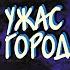 УЖАС
ГОРОД